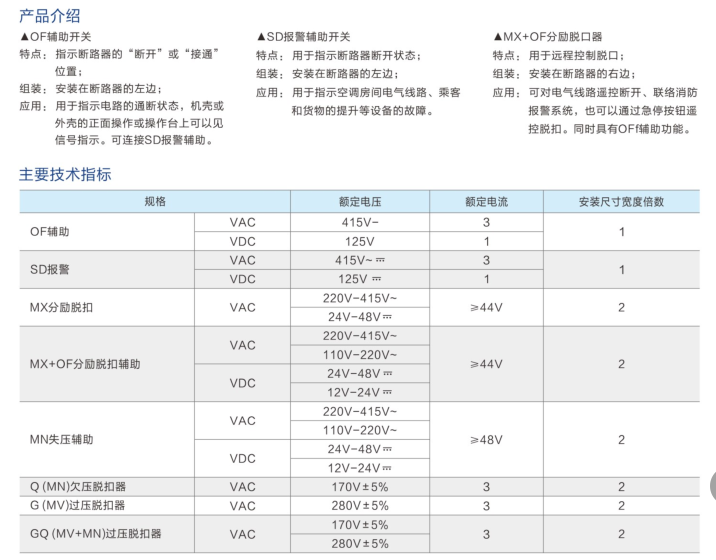 产品介绍

▲OF辅助开关
特点：指示断路器的“断开”或“接通”位置；
组装：安装在断路器的左边；
应用：用于指示电路的通断状态，机壳或外壳的正面操作或操作台上可以见信号指示。可连接SD报警辅助。

▲SD报警辅助开关
特点：用于指示断路器断开状态；
组装：安装在断路器的左边；
应用：用于指示空调房间电气线路、乘客和货物的提升等设备的故障。

▲MX+OF分励脱口器
特点：用于远程控制脱口；
组装：安装在断路器的右边；
应用：可对电气线路遥控断开、联络消防报警系统，也可以通过急停按钮遥控脱扣。同时具有OF辅助功能。

主要技术指标

| 规格 | | 额定电压 | 额定电流 | 安装尺寸宽度倍数 |
|---|---|---|---|---|
| OF辅助 | VAC | 415V~ | 3 | 1 |
| | VDC | 125V | 1 | |
| SD报警 | VAC | 415V~ ⎓ | 3 | 1 |
| | VDC | 125V ⎓ | 1 | |
| MX分励脱扣 | VAC | 220V-415V~ | ≥44V | 2 |
| | | 24V-48V ⎓ | | |
| MX+OF分励脱扣辅助 | VAC | 220V-415V~ | ≥44V | 2 |
| | | 110V-220V~ | | |
| | VDC | 24V-48V ⎓ | | |
| | | 12V-24V ⎓ | | |
| MN失压辅助 | VAC | 220V-415V~ | ≥48V | 2 |
| | | 110V-220V~ | | |
| | VDC | 24V-48V ⎓ | | |
| | | 12V-24V ⎓ | | |
| Q (MN)欠压脱扣器 | VAC | 170V±5% | 3 | 2 |
| G (MV)过压脱扣器 | VAC | 280V±5% | 3 | 2 |
| GQ (MV+MN)过压脱扣器 | VAC | 170V±5% | 3 | 2 |
| | | 280V±5% | | |